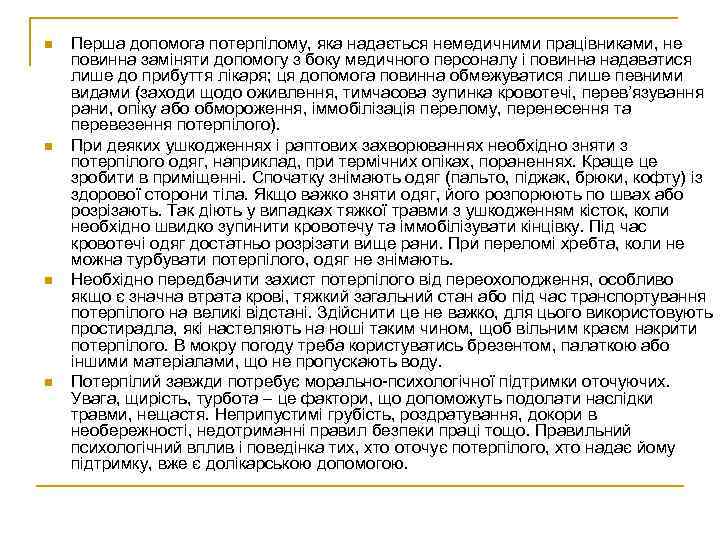 Перша допомога потерпілому, яка надається немедичними працівниками, не повинна заміняти допомогу з боку медичного персоналу і повинна надаватися лише до прибуття лікаря; ця допомога повинна обмежуватися лише певними видами (заходи щодо оживлення, тимчасова зупинка кровотечі, перев'язування рани, опіку або обмороження, іммобілізація перелому, перенесення та перевезення потерпілого).

При деяких ушкодженнях і раптових захворюваннях необхідно зняти з потерпілого одяг, наприклад, при термічних опіках, пораненнях. Краще це зробити в приміщенні. Спочатку знімають одяг (пальто, піджак, брюки, кофту) із здорової сторони тіла. Якщо важко зняти одяг, його розпорюють по швах або розрізають. Так діють у випадках тяжкої травми з ушкодженням кісток, коли необхідно швидко зупинити кровотечу та іммобілізувати кінцівку. Під час кровотечі одяг достатньо розрізати вище рани. При переломі хребта, коли не можна турбувати потерпілого, одяг не знімають.

Необхідно передбачити захист потерпілого від переохолодження, особливо якщо є значна втрата крові, тяжкий загальний стан або під час транспортування потерпілого на великі відстані. Здійснити це не важко, для цього використовують простирадла, які настеляють на ноші таким чином, щоб вільним краєм накрити потерпілого. В мокру погоду треба користуватись брезентом, палаткою або іншими матеріалами, що не пропускають воду.

Потерпілий завжди потребує морально-психологічної підтримки оточуючих. Увага, щирість, турбота – це фактори, що допоможуть подолати наслідки травми, нещастя. Неприпустимі грубість, роздратування, докори в необережності, недотриманні правил безпеки праці тощо. Правильний психологічний вплив і поведінка тих, хто оточує потерпілого, хто надає йому підтримку, вже є долікарською допомогою.